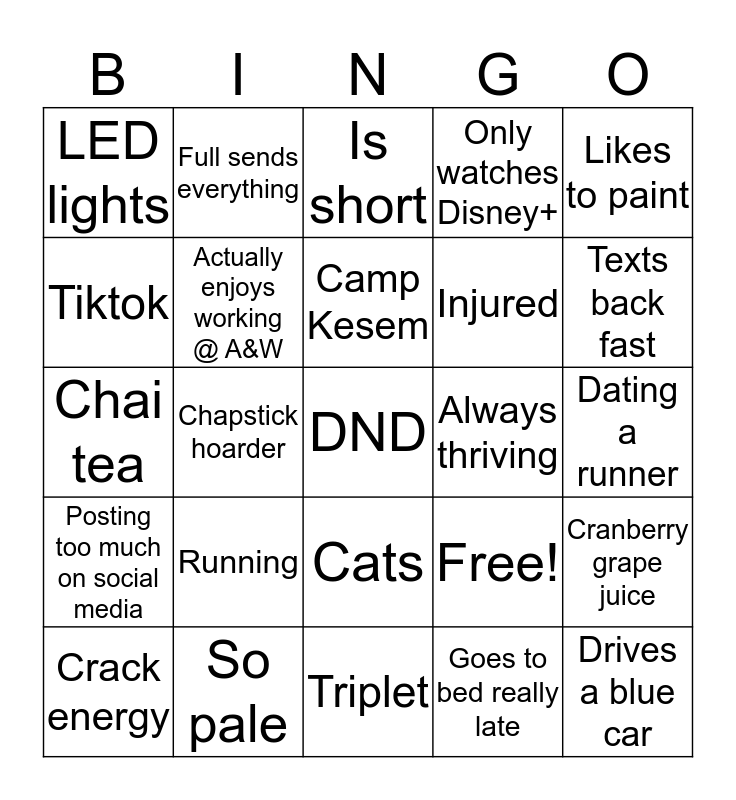 | B | I | N | G | O |
|---|---|---|---|---|
| LED lights | Full sends everything | Is short | Only watches Disney+ | Likes to paint |
| Tiktok | Actually enjoys working @ A&W | Camp Kesem | Injured | Texts back fast |
| Chai tea | Chapstick hoarder | DND | Always thriving | Dating a runner |
| Posting too much on social media | Running | Cats | Free! | Cranberry grape juice |
| Crack energy | So pale | Triplet | Goes to bed really late | Drives a blue car |